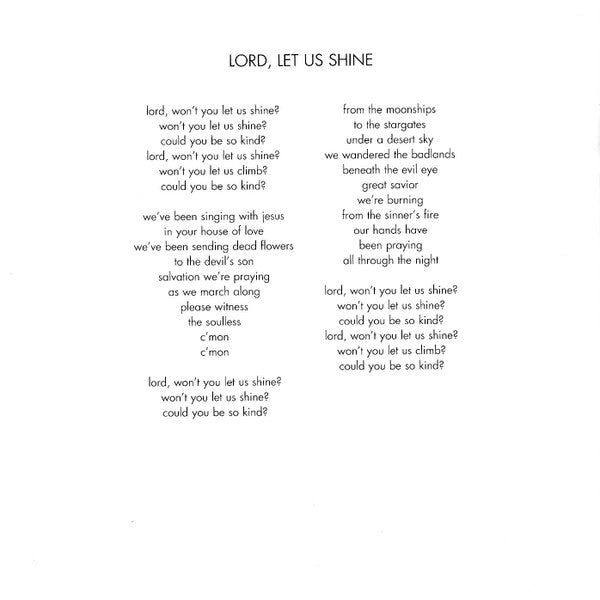 LORD, LET US SHINE

lord, won't you let us shine?
won't you let us shine?
could you be so kind?
lord, won't you let us shine?
won't you let us climb?
could you be so kind?

we've been singing with jesus
in your house of love
we've been sending dead flowers
to the devil's son
salvation we're praying
as we march along
please witness
the soulless
c'mon
c'mon

lord, won't you let us shine?
won't you let us shine?
could you be so kind?

from the moonships
to the stargates
under a desert sky
we wandered the badlands
beneath the evil eye
great savior
we're burning
from the sinner's fire
our hands have
been praying
all through the night

lord, won't you let us shine?
won't you let us shine?
could you be so kind?
lord, won't you let us shine?
won't you let us climb?
could you be so kind?